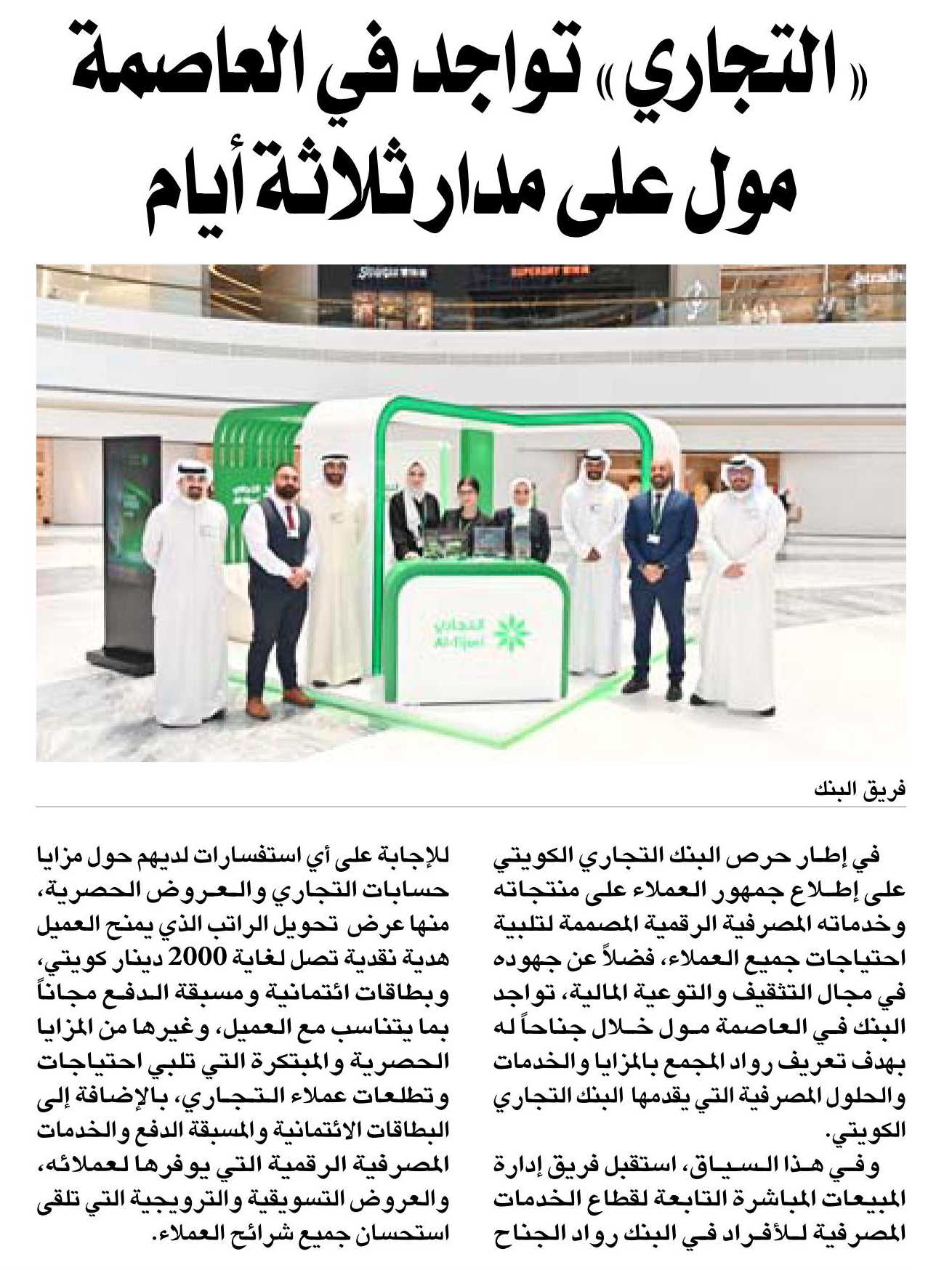 «التجاري» تواجد في العاصمة مول على مدار ثلاثة أيام

التجاري
Al-Tijari

فريق البنك

في إطار حرص البنك التجاري الكويتي على إطلاع جمهور العملاء على منتجاته وخدماته المصرفية الرقمية المصممة لتلبية احتياجات جميع العملاء، فضلاً عن جهوده في مجال التثقيف والتوعية المالية، تواجد البنك في العاصمة مول خلال جناحاً له بهدف تعريف رواد المجمع بالمزايا والخدمات والحلول المصرفية التي يقدمها البنك التجاري الكويتي.

وفي هذا السياق، استقبل فريق إدارة المبيعات المباشرة التابعة لقطاع الخدمات المصرفية للأفراد في البنك رواد الجناح للإجابة على أي استفسارات لديهم حول مزايا حسابات التجاري والعروض الحصرية، منها عرض تحويل الراتب الذي يمنح العميل هدية نقدية تصل لغاية 2000 دينار كويتي، وبطاقات ائتمانية ومسبقة الدفع مجاناً بما يتناسب مع العميل، وغيرها من المزايا الحصرية والمبتكرة التي تلبي احتياجات وتطلعات عملاء التجاري، بالإضافة إلى البطاقات الائتمانية والمسبقة الدفع والخدمات المصرفية الرقمية التي يوفرها لعملائه، والعروض التسويقية والترويجية التي تلقى استحسان جميع شرائح العملاء.